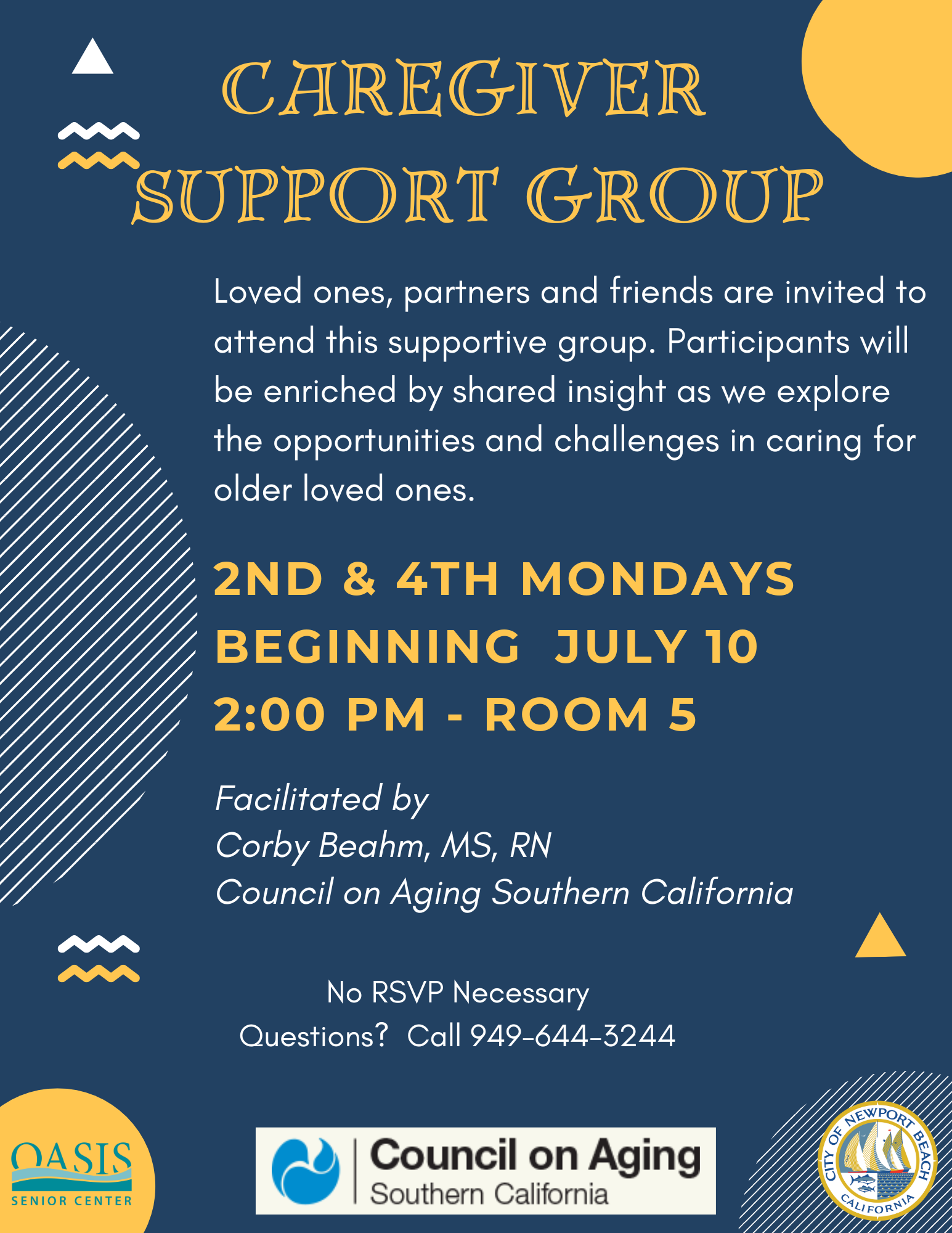 CAREGIVER SUPPORT GROUP

Loved ones, partners and friends are invited to attend this supportive group. Participants will be enriched by shared insight as we explore the opportunities and challenges in caring for older loved ones.

2ND & 4TH MONDAYS
BEGINNING JULY 10
2:00 PM - ROOM 5

Facilitated by
Corby Beahm, MS, RN
Council on Aging Southern California

No RSVP Necessary
Questions? Call 949-644-3244

OASIS
SENIOR CENTER

Council on Aging
Southern California

CITY OF NEWPORT BEACH
CALIFORNIA